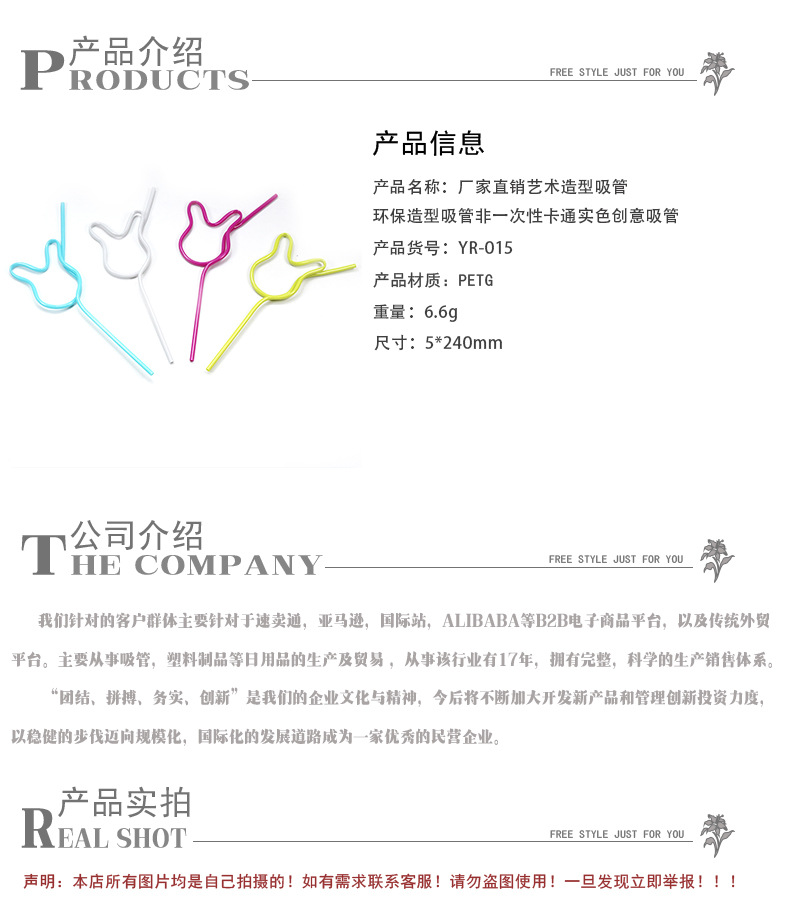 产品介绍
PRODUCTS

FREE STYLE JUST FOR YOU

产品信息

产品名称：厂家直销艺术造型吸管
环保造型吸管非一次性卡通实色创意吸管

产品货号：YR-015

产品材质：PETG

重量：6.6g

尺寸：5*240mm

公司介绍
THE COMPANY

FREE STYLE JUST FOR YOU

我们针对的客户群体主要针对于速卖通，亚马逊，国际站，ALIBABA等B2B电子商品平台，以及传统外贸平台。主要从事吸管，塑料制品等日用品的生产及贸易，从事该行业有17年，拥有完整，科学的生产销售体系。

“团结、拼搏、务实、创新”是我们的企业文化与精神，今后将不断加大开发新产品和管理创新投资力度，以稳健的步伐迈向规模化，国际化的发展道路成为一家优秀的民营企业。

产品实拍
REAL SHOT

FREE STYLE JUST FOR YOU

声明：本店所有图片均是自己拍摄的！如有需求联系客服！请勿盗图使用！一旦发现立即举报！！！